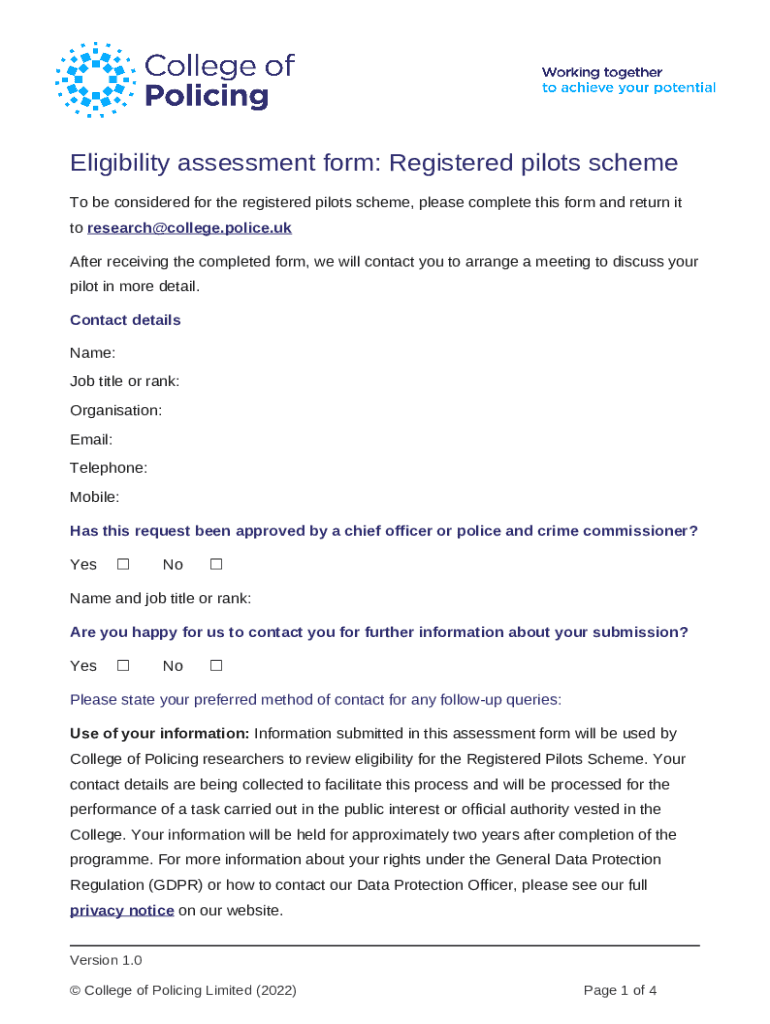 College of Policing

Working together to achieve your potential

Eligibility assessment form: Registered pilots scheme

To be considered for the registered pilots scheme, please complete this form and return it to research@college.police.uk

After receiving the completed form, we will contact you to arrange a meeting to discuss your pilot in more detail.

Contact details

Name:

Job title or rank:

Organisation:

Email:

Telephone:

Mobile:

Has this request been approved by a chief officer or police and crime commissioner?

Yes ☐ No ☐

Name and job title or rank:

Are you happy for us to contact you for further information about your submission?

Yes ☐ No ☐

Please state your preferred method of contact for any follow-up queries:

Use of your information: Information submitted in this assessment form will be used by College of Policing researchers to review eligibility for the Registered Pilots Scheme. Your contact details are being collected to facilitate this process and will be processed for the performance of a task carried out in the public interest or official authority vested in the College. Your information will be held for approximately two years after completion of the programme. For more information about your rights under the General Data Protection Regulation (GDPR) or how to contact our Data Protection Officer, please see our full privacy notice on our website.

Version 1.0

© College of Policing Limited (2022)

Page 1 of 4